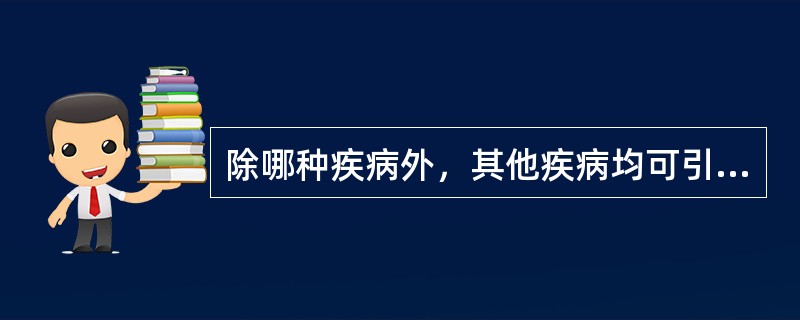 除哪种疾病外，其他疾病均可引...